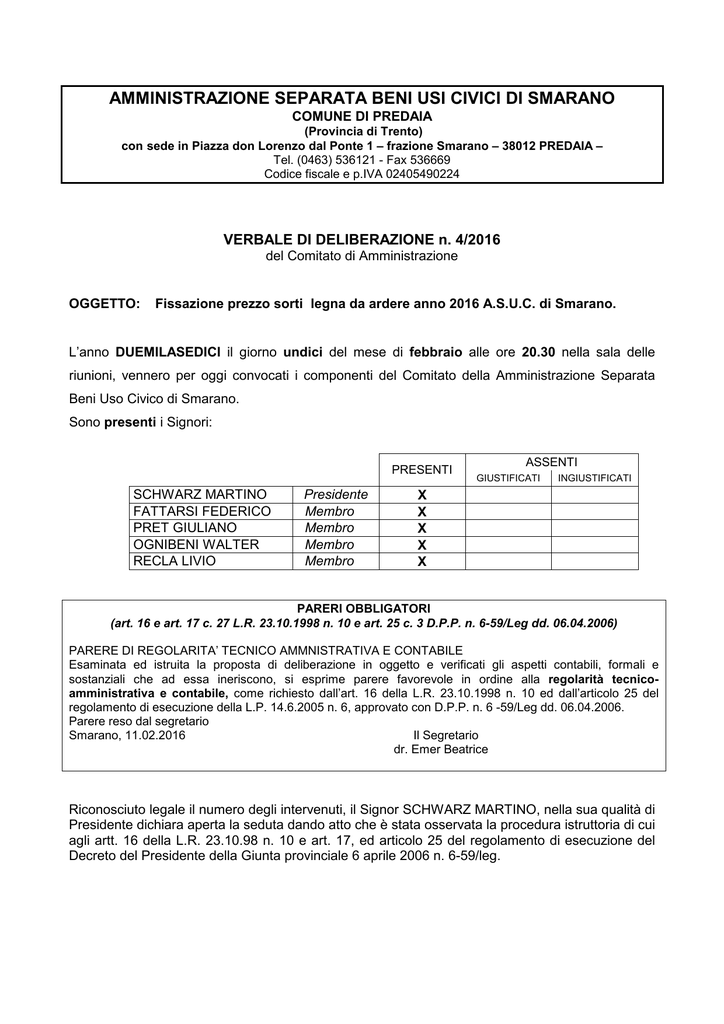 AMMINISTRAZIONE SEPARATA BENI USI CIVICI DI SMARANO
COMUNE DI PREDAIA
(Provincia di Trento)
con sede in Piazza don Lorenzo dal Ponte 1 – frazione Smarano – 38012 PREDAIA –
Tel. (0463) 536121 - Fax 536669
Codice fiscale e p.IVA 02405490224

VERBALE DI DELIBERAZIONE n. 4/2016
del Comitato di Amministrazione

OGGETTO: Fissazione prezzo sorti legna da ardere anno 2016 A.S.U.C. di Smarano.

L'anno DUEMILASEDICI il giorno undici del mese di febbraio alle ore 20.30 nella sala delle riunioni, vennero per oggi convocati i componenti del Comitato della Amministrazione Separata Beni Uso Civico di Smarano.
Sono presenti i Signori:

| | | PRESENTI | ASSENTI GIUSTIFICATI | ASSENTI INGIUSTIFICATI |
|---|---|---|---|---|
| SCHWARZ MARTINO | Presidente | X | | |
| FATTARSI FEDERICO | Membro | X | | |
| PRET GIULIANO | Membro | X | | |
| OGNIBENI WALTER | Membro | X | | |
| RECLA LIVIO | Membro | X | | |

PARERI OBBLIGATORI
(art. 16 e art. 17 c. 27 L.R. 23.10.1998 n. 10 e art. 25 c. 3 D.P.P. n. 6-59/Leg dd. 06.04.2006)

PARERE DI REGOLARITA' TECNICO AMMNISTRATIVA E CONTABILE
Esaminata ed istruita la proposta di deliberazione in oggetto e verificati gli aspetti contabili, formali e sostanziali che ad essa ineriscono, si esprime parere favorevole in ordine alla regolarità tecnico-amministrativa e contabile, come richiesto dall'art. 16 della L.R. 23.10.1998 n. 10 ed dall'articolo 25 del regolamento di esecuzione della L.P. 14.6.2005 n. 6, approvato con D.P.P. n. 6 -59/Leg dd. 06.04.2006.
Parere reso dal segretario
Smarano, 11.02.2016
Il Segretario
dr. Emer Beatrice

Riconosciuto legale il numero degli intervenuti, il Signor SCHWARZ MARTINO, nella sua qualità di Presidente dichiara aperta la seduta dando atto che è stata osservata la procedura istruttoria di cui agli artt. 16 della L.R. 23.10.98 n. 10 e art. 17, ed articolo 25 del regolamento di esecuzione del Decreto del Presidente della Giunta provinciale 6 aprile 2006 n. 6-59/leg.